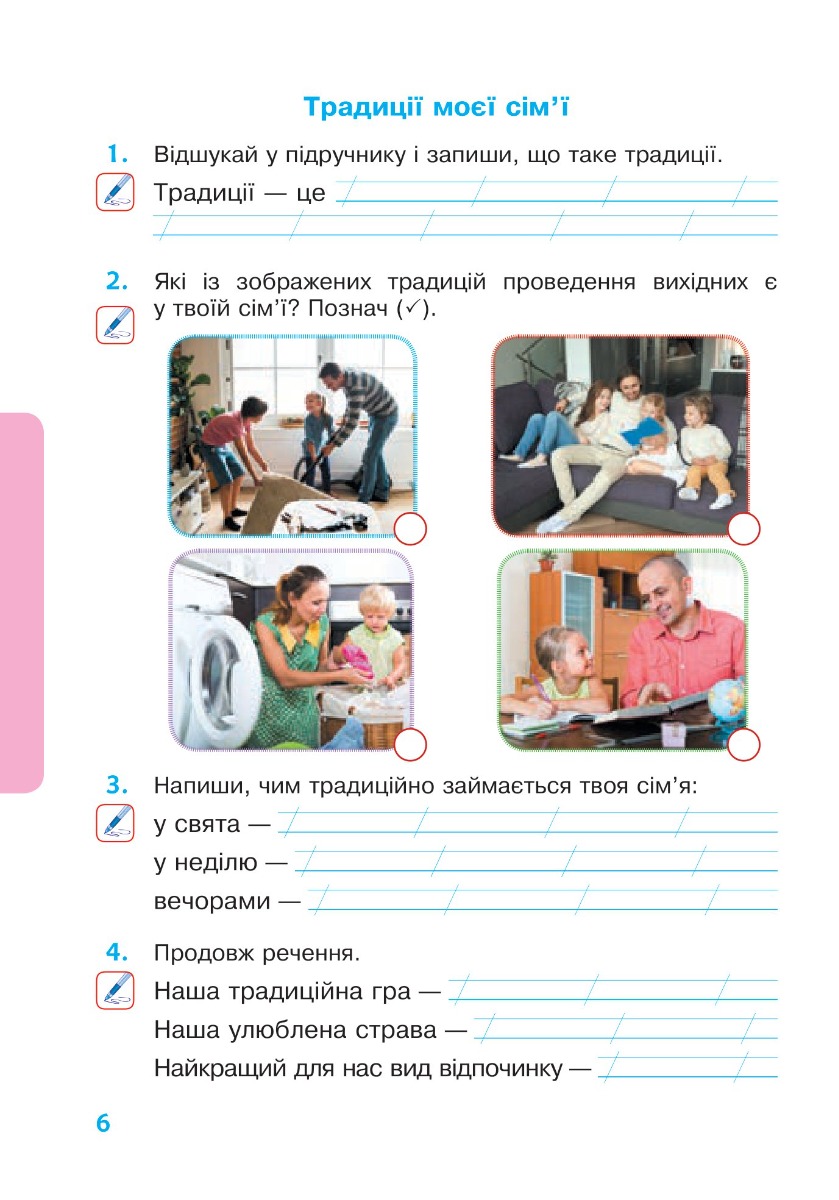 Традиції моєї сім'ї

1. Відшукай у підручнику і запиши, що таке традиції.

Традиції — це

2. Які із зображених традицій проведення вихідних є у твоїй сім'ї? Познач (✓).

3. Напиши, чим традиційно займається твоя сім'я:

у свята —

у неділю —

вечорами —

4. Продовж речення.

Наша традиційна гра —

Наша улюблена страва —

Найкращий для нас вид відпочинку —

6